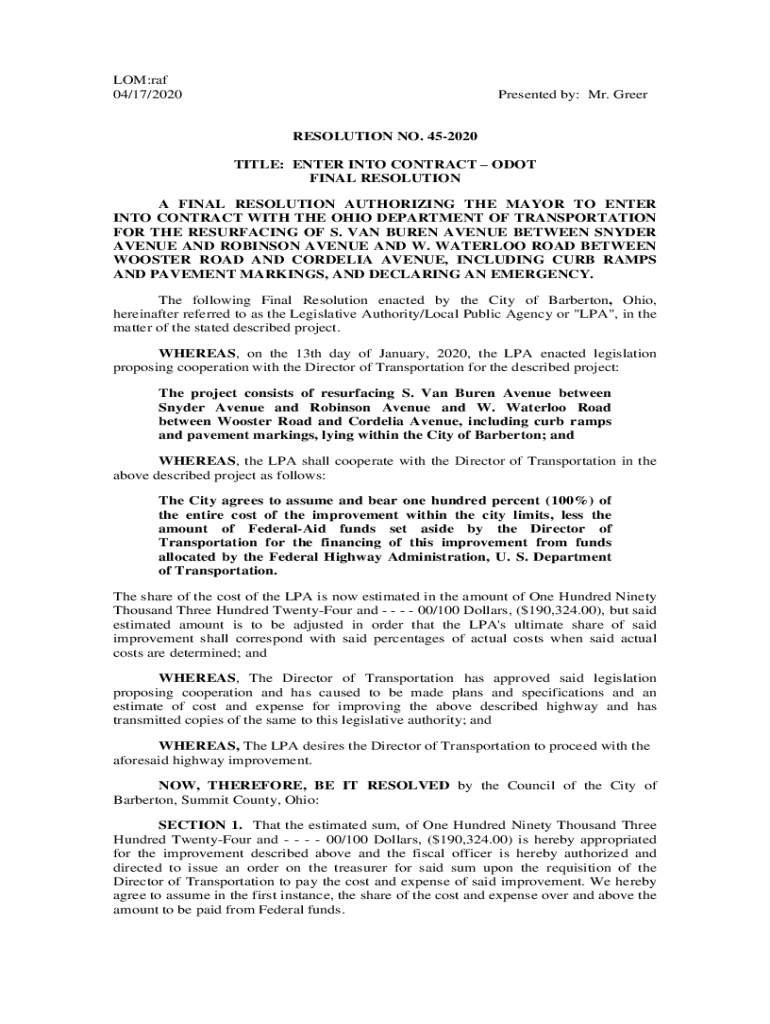 LOM:raf
04/17/2020

Presented by: Mr. Greer

RESOLUTION NO. 45-2020

TITLE: ENTER INTO CONTRACT – ODOT
FINAL RESOLUTION

A FINAL RESOLUTION AUTHORIZING THE MAYOR TO ENTER INTO CONTRACT WITH THE OHIO DEPARTMENT OF TRANSPORTATION FOR THE RESURFACING OF S. VAN BUREN AVENUE BETWEEN SNYDER AVENUE AND ROBINSON AVENUE AND W. WATERLOO ROAD BETWEEN WOOSTER ROAD AND CORDELIA AVENUE, INCLUDING CURB RAMPS AND PAVEMENT MARKINGS, AND DECLARING AN EMERGENCY.

The following Final Resolution enacted by the City of Barberton, Ohio, hereinafter referred to as the Legislative Authority/Local Public Agency or "LPA", in the matter of the stated described project.

WHEREAS, on the 13th day of January, 2020, the LPA enacted legislation proposing cooperation with the Director of Transportation for the described project:

The project consists of resurfacing S. Van Buren Avenue between Snyder Avenue and Robinson Avenue and W. Waterloo Road between Wooster Road and Cordelia Avenue, including curb ramps and pavement markings, lying within the City of Barberton; and

WHEREAS, the LPA shall cooperate with the Director of Transportation in the above described project as follows:

The City agrees to assume and bear one hundred percent (100%) of the entire cost of the improvement within the city limits, less the amount of Federal-Aid funds set aside by the Director of Transportation for the financing of this improvement from funds allocated by the Federal Highway Administration, U. S. Department of Transportation.

The share of the cost of the LPA is now estimated in the amount of One Hundred Ninety Thousand Three Hundred Twenty-Four and - - - - 00/100 Dollars, ($190,324.00), but said estimated amount is to be adjusted in order that the LPA's ultimate share of said improvement shall correspond with said percentages of actual costs when said actual costs are determined; and

WHEREAS, The Director of Transportation has approved said legislation proposing cooperation and has caused to be made plans and specifications and an estimate of cost and expense for improving the above described highway and has transmitted copies of the same to this legislative authority; and

WHEREAS, The LPA desires the Director of Transportation to proceed with the aforesaid highway improvement.

NOW, THEREFORE, BE IT RESOLVED by the Council of the City of Barberton, Summit County, Ohio:

SECTION 1. That the estimated sum, of One Hundred Ninety Thousand Three Hundred Twenty-Four and - - - - 00/100 Dollars, ($190,324.00) is hereby appropriated for the improvement described above and the fiscal officer is hereby authorized and directed to issue an order on the treasurer for said sum upon the requisition of the Director of Transportation to pay the cost and expense of said improvement. We hereby agree to assume in the first instance, the share of the cost and expense over and above the amount to be paid from Federal funds.